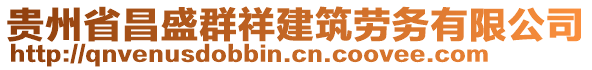 贵州省昌盛群祥建筑劳务有限公司
http://qnvenusdobbin.cn.coovee.com